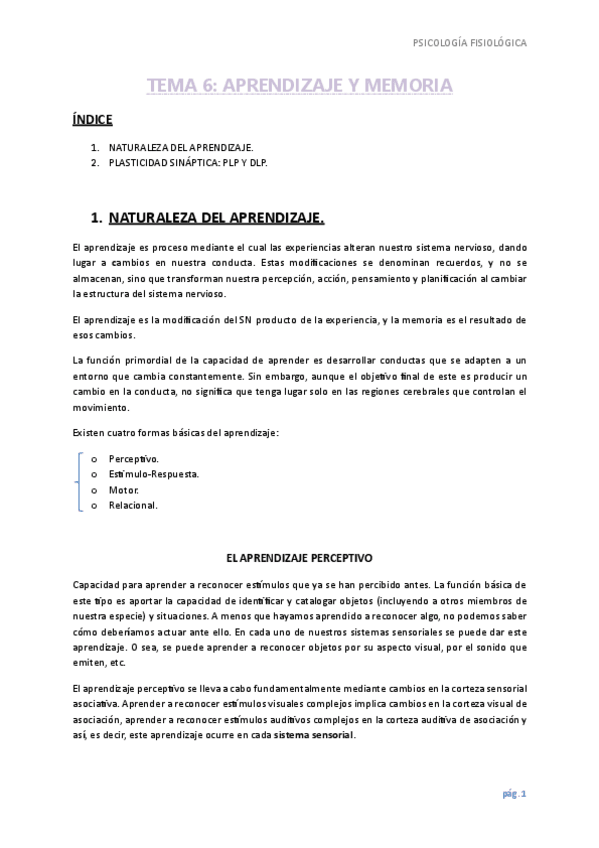 PSICOLOGÍA FISIOLÓGICA

TEMA 6: APRENDIZAJE Y MEMORIA

ÍNDICE

1. NATURALEZA DEL APRENDIZAJE.
2. PLASTICIDAD SINÁPTICA: PLP Y DLP.

1. NATURALEZA DEL APRENDIZAJE.

El aprendizaje es proceso mediante el cual las experiencias alteran nuestro sistema nervioso, dando lugar a cambios en nuestra conducta. Estas modificaciones se denominan recuerdos, y no se almacenan, sino que transforman nuestra percepción, acción, pensamiento y planificación al cambiar la estructura del sistema nervioso.

El aprendizaje es la modificación del SN producto de la experiencia, y la memoria es el resultado de esos cambios.

La función primordial de la capacidad de aprender es desarrollar conductas que se adapten a un entorno que cambia constantemente. Sin embargo, aunque el objetivo final de este es producir un cambio en la conducta, no significa que tenga lugar solo en las regiones cerebrales que controlan el movimiento.

Existen cuatro formas básicas del aprendizaje:

o Perceptivo.
o Estímulo-Respuesta.
o Motor.
o Relacional.

EL APRENDIZAJE PERCEPTIVO

Capacidad para aprender a reconocer estímulos que ya se han percibido antes. La función básica de este tipo es aportar la capacidad de identificar y catalogar objetos (incluyendo a otros miembros de nuestra especie) y situaciones. A menos que hayamos aprendido a reconocer algo, no podemos saber cómo deberíamos actuar ante ello. En cada uno de nuestros sistemas sensoriales se puede dar este aprendizaje. O sea, se puede aprender a reconocer objetos por su aspecto visual, por el sonido que emiten, etc.

El aprendizaje perceptivo se lleva a cabo fundamentalmente mediante cambios en la corteza sensorial asociativa. Aprender a reconocer estímulos visuales complejos implica cambios en la corteza visual de asociación, aprender a reconocer estímulos auditivos complejos en la corteza auditiva de asociación y así, es decir, este aprendizaje ocurre en cada sistema sensorial.

pág. 1